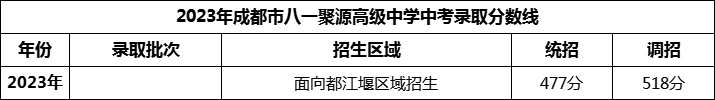 2023年成都市八一聚源高级中学中考录取分数线

| 年份 | 录取批次 | 招生区域 | 统招 | 调招 |
|---|---|---|---|---|
| 2023年 | | 面向都江堰区域招生 | 477分 | 518分 |